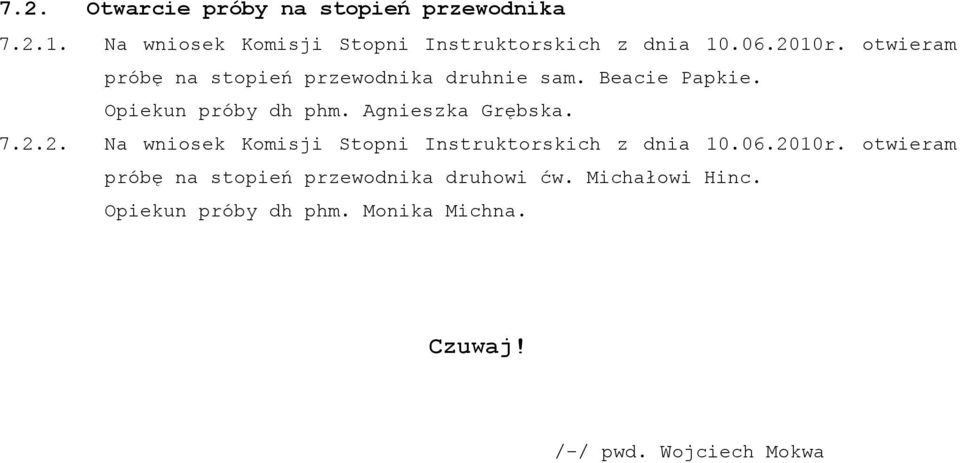 7.2. Otwarcie próby na stopień przewodnika

7.2.1. Na wniosek Komisji Stopni Instruktorskich z dnia 10.06.2010r. otwieram próbę na stopień przewodnika druhnie sam. Beacie Papkie. Opiekun próby dh phm. Agnieszka Grębska.

7.2.2. Na wniosek Komisji Stopni Instruktorskich z dnia 10.06.2010r. otwieram próbę na stopień przewodnika druhowi ćw. Michałowi Hinc. Opiekun próby dh phm. Monika Michna.

Czuwaj!

/-/ pwd. Wojciech Mokwa